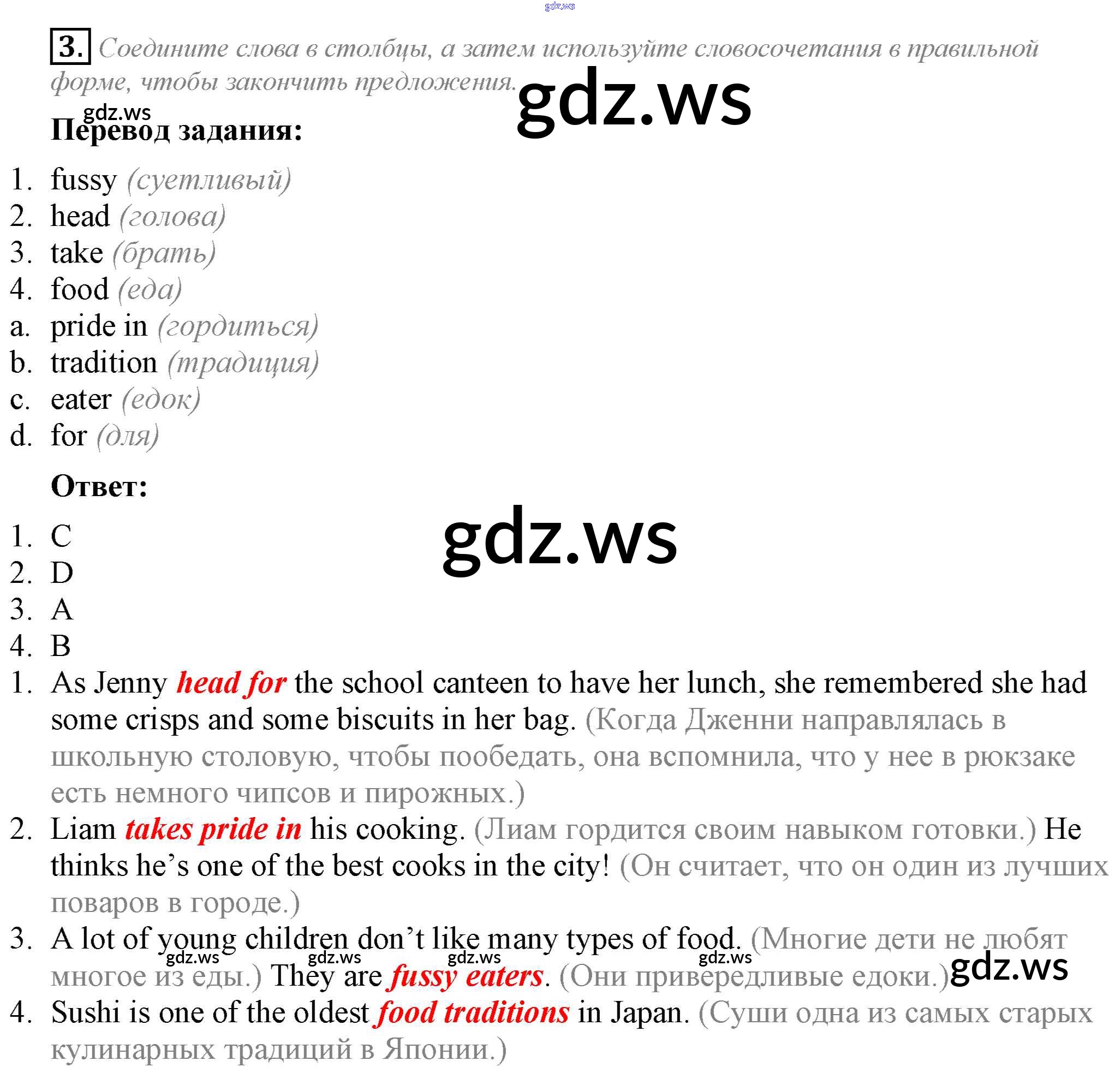 3. Соедините слова в столбцы, а затем используйте словосочетания в правильной форме, чтобы закончить предложения.

Перевод задания:

1. fussy (суетливый)
2. head (голова)
3. take (брать)
4. food (еда)
a. pride in (гордиться)
b. tradition (традиция)
c. eater (едок)
d. for (для)

Ответ:

1. C
2. D
3. A
4. B
1. As Jenny head for the school canteen to have her lunch, she remembered she had some crisps and some biscuits in her bag. (Когда Дженни направлялась в школьную столовую, чтобы пообедать, она вспомнила, что у нее в рюкзаке есть немного чипсов и пирожных.)
2. Liam takes pride in his cooking. (Лиам гордится своим навыком готовки.) He thinks he's one of the best cooks in the city! (Он считает, что он один из лучших поваров в городе.)
3. A lot of young children don't like many types of food. (Многие дети не любят многое из еды.) They are fussy eaters. (Они привередливые едоки.)
4. Sushi is one of the oldest food traditions in Japan. (Суши одна из самых старых кулинарных традиций в Японии.)

gdz.ws